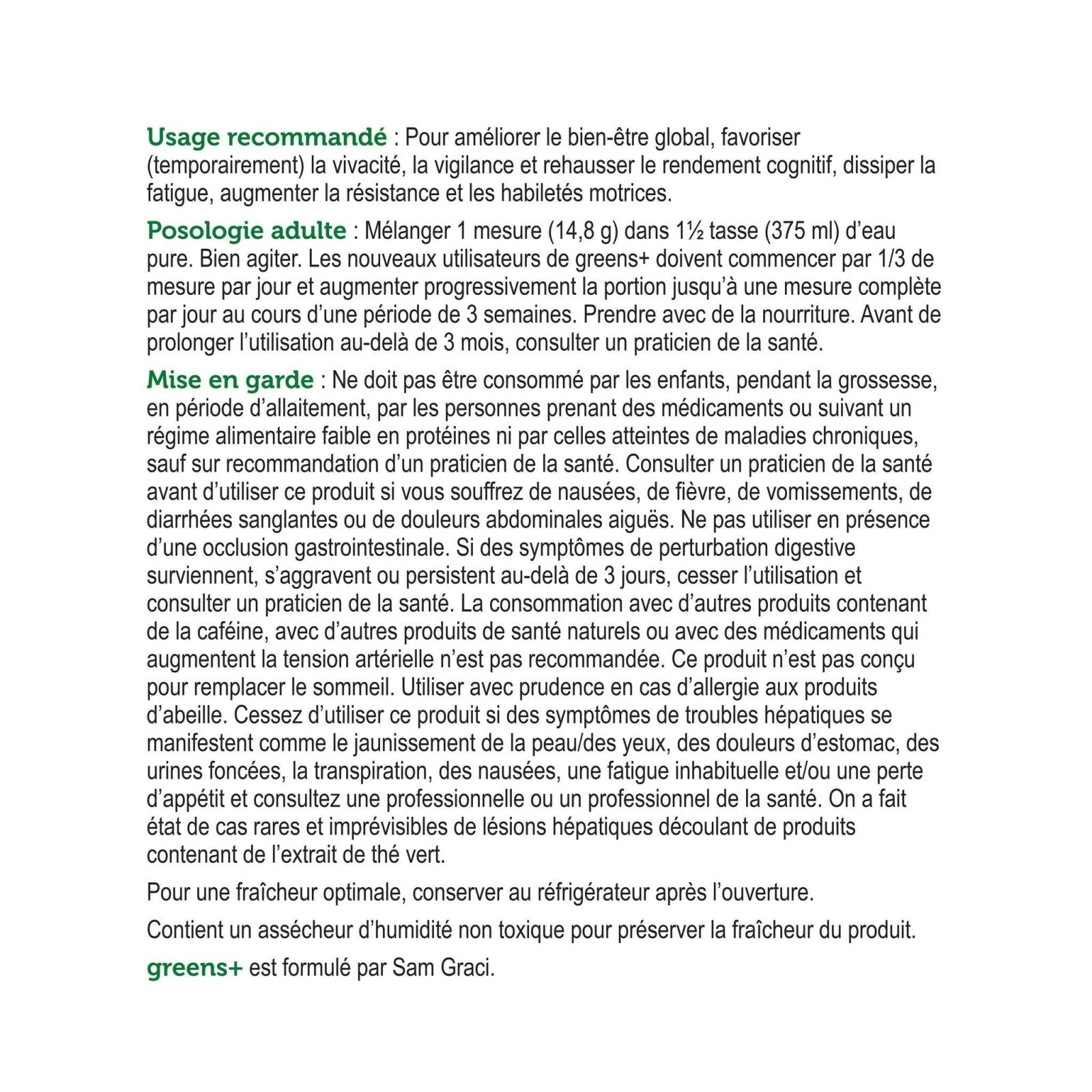 Usage recommandé : Pour améliorer le bien-être global, favoriser (temporairement) la vivacité, la vigilance et rehausser le rendement cognitif, dissiper la fatigue, augmenter la résistance et les habiletés motrices.

Posologie adulte : Mélanger 1 mesure (14,8 g) dans 1½ tasse (375 ml) d'eau pure. Bien agiter. Les nouveaux utilisateurs de greens+ doivent commencer par 1/3 de mesure par jour et augmenter progressivement la portion jusqu'à une mesure complète par jour au cours d'une période de 3 semaines. Prendre avec de la nourriture. Avant de prolonger l'utilisation au-delà de 3 mois, consulter un praticien de la santé.

Mise en garde : Ne doit pas être consommé par les enfants, pendant la grossesse, en période d'allaitement, par les personnes prenant des médicaments ou suivant un régime alimentaire faible en protéines ni par celles atteintes de maladies chroniques, sauf sur recommandation d'un praticien de la santé. Consulter un praticien de la santé avant d'utiliser ce produit si vous souffrez de nausées, de fièvre, de vomissements, de diarrhées sanglantes ou de douleurs abdominales aiguës. Ne pas utiliser en présence d'une occlusion gastrointestinale. Si des symptômes de perturbation digestive surviennent, s'aggravent ou persistent au-delà de 3 jours, cesser l'utilisation et consulter un praticien de la santé. La consommation avec d'autres produits contenant de la caféine, avec d'autres produits de santé naturels ou avec des médicaments qui augmentent la tension artérielle n'est pas recommandée. Ce produit n'est pas conçu pour remplacer le sommeil. Utiliser avec prudence en cas d'allergie aux produits d'abeille. Cessez d'utiliser ce produit si des symptômes de troubles hépatiques se manifestent comme le jaunissement de la peau/des yeux, des douleurs d'estomac, des urines foncées, la transpiration, des nausées, une fatigue inhabituelle et/ou une perte d'appétit et consultez une professionnelle ou un professionnel de la santé. On a fait état de cas rares et imprévisibles de lésions hépatiques découlant de produits contenant de l'extrait de thé vert.

Pour une fraîcheur optimale, conserver au réfrigérateur après l'ouverture.

Contient un assécheur d'humidité non toxique pour préserver la fraîcheur du produit.

greens+ est formulé par Sam Graci.